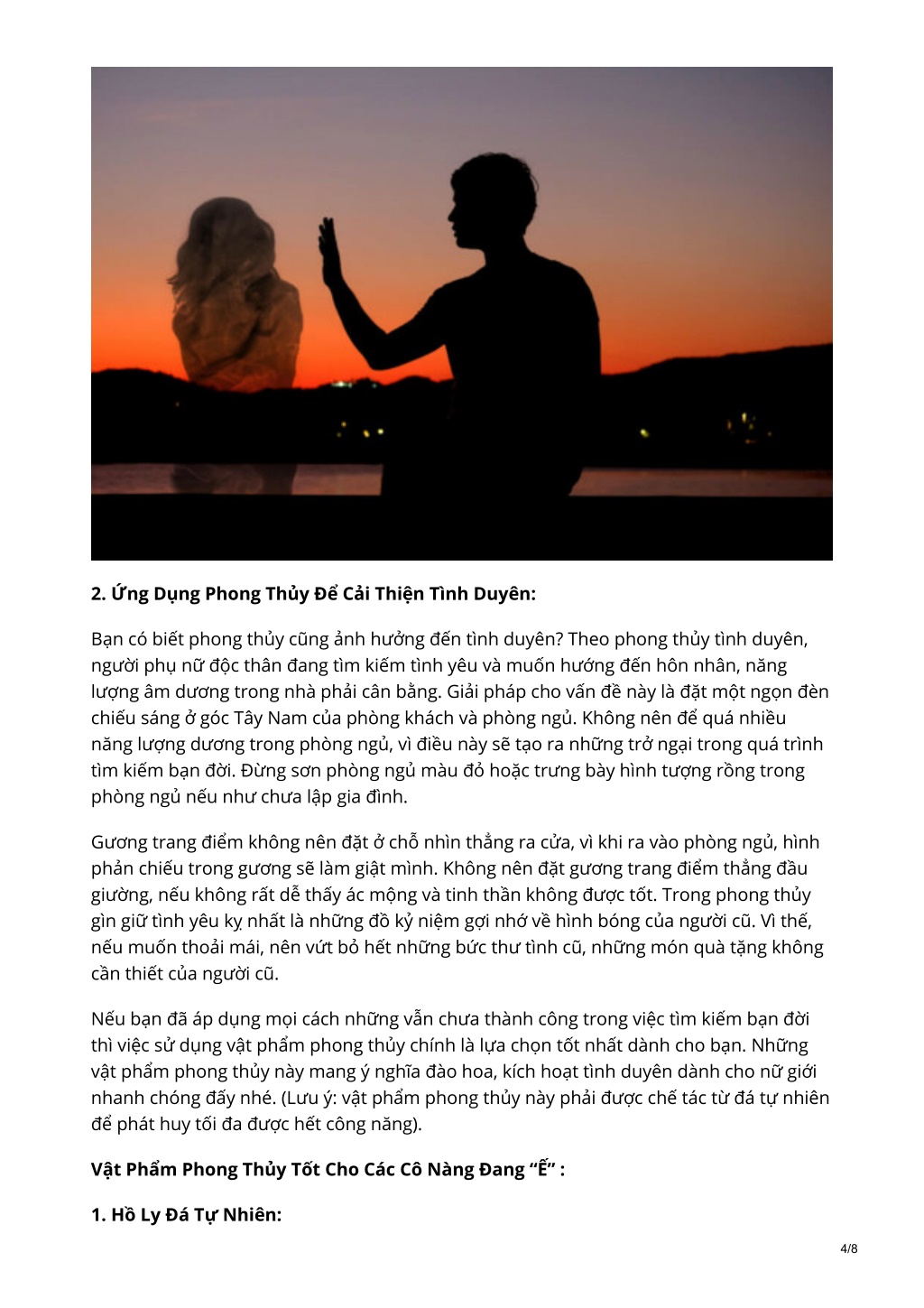 **2. Ứng Dụng Phong Thủy Để Cải Thiện Tình Duyên:**

Bạn có biết phong thủy cũng ảnh hưởng đến tình duyên? Theo phong thủy tình duyên, người phụ nữ độc thân đang tìm kiếm tình yêu và muốn hướng đến hôn nhân, năng lượng âm dương trong nhà phải cân bằng. Giải pháp cho vấn đề này là đặt một ngọn đèn chiếu sáng ở góc Tây Nam của phòng khách và phòng ngủ. Không nên để quá nhiều năng lượng dương trong phòng ngủ, vì điều này sẽ tạo ra những trở ngại trong quá trình tìm kiếm bạn đời. Đừng sơn phòng ngủ màu đỏ hoặc trưng bày hình tượng rồng trong phòng ngủ nếu như chưa lập gia đình.

Gương trang điểm không nên đặt ở chỗ nhìn thẳng ra cửa, vì khi ra vào phòng ngủ, hình phản chiếu trong gương sẽ làm giật mình. Không nên đặt gương trang điểm thẳng đầu giường, nếu không rất dễ thấy ác mộng và tinh thần không được tốt. Trong phong thủy gìn giữ tình yêu kỵ nhất là những đồ kỷ niệm gợi nhớ về hình bóng của người cũ. Vì thế, nếu muốn thoải mái, nên vứt bỏ hết những bức thư tình cũ, những món quà tặng không cần thiết của người cũ.

Nếu bạn đã áp dụng mọi cách những vẫn chưa thành công trong việc tìm kiếm bạn đời thì việc sử dụng vật phẩm phong thủy chính là lựa chọn tốt nhất dành cho bạn. Những vật phẩm phong thủy này mang ý nghĩa đào hoa, kích hoạt tình duyên dành cho nữ giới nhanh chóng đấy nhé. (Lưu ý: vật phẩm phong thủy này phải được chế tác từ đá tự nhiên để phát huy tối đa được hết công năng).

**Vật Phẩm Phong Thủy Tốt Cho Các Cô Nàng Đang “Ế” :**

**1. Hồ Ly Đá Tự Nhiên:**

4/8